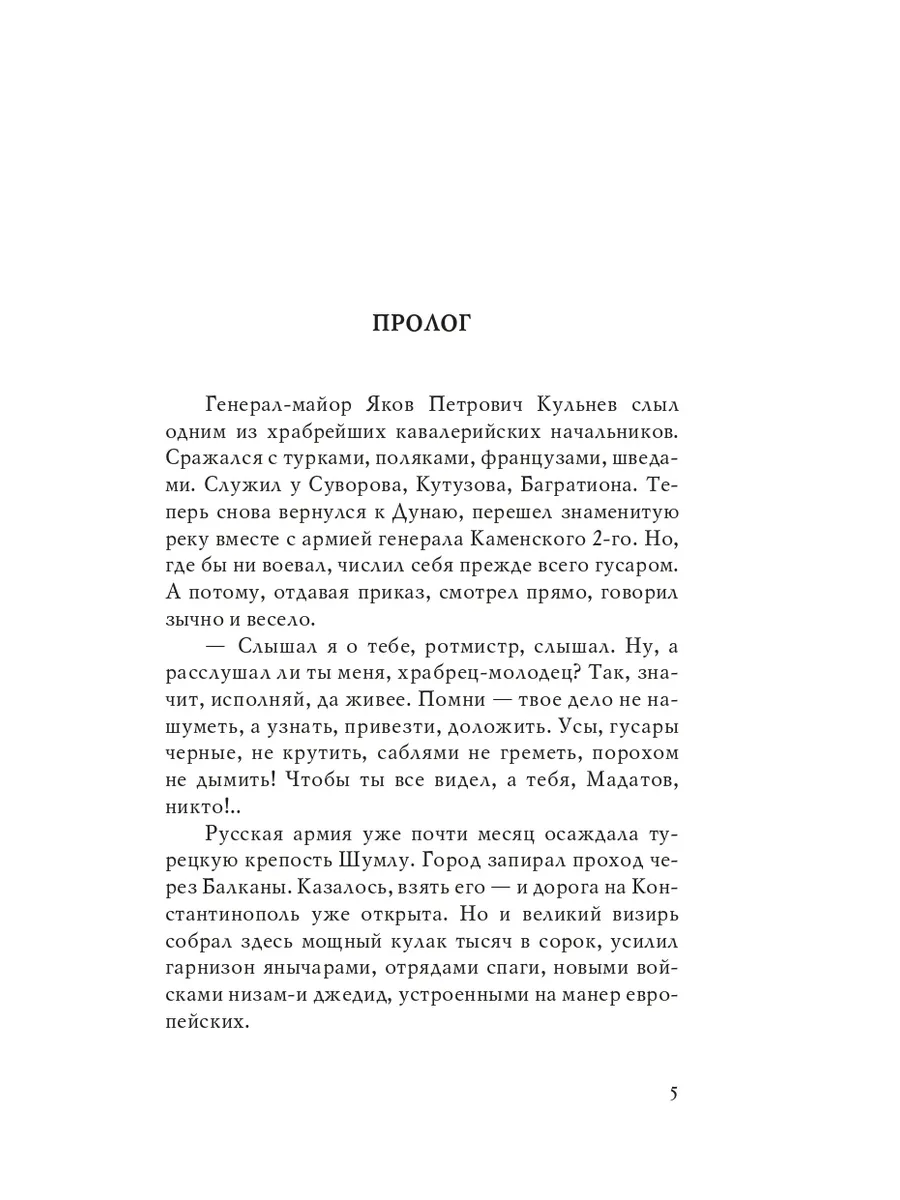 ПРОЛОГ

Генерал-майор Яков Петрович Кульнев слыл одним из храбрейших кавалерийских начальников. Сражался с турками, поляками, французами, шведами. Служил у Суворова, Кутузова, Багратиона. Теперь снова вернулся к Дунаю, перешел знаменитую реку вместе с армией генерала Каменского 2-го. Но, где бы ни воевал, числил себя прежде всего гусаром. А потому, отдавая приказ, смотрел прямо, говорил зычно и весело.

— Слышал я о тебе, ротмистр, слышал. Ну, а расслушал ли ты меня, храбрец-молодец? Так, значит, исполняй, да живее. Помни — твое дело не нашуметь, а узнать, привезти, доложить. Усы, гусары черные, не крутить, саблями не греметь, порохом не дымить! Чтобы ты все видел, а тебя, Мадатов, никто!..

Русская армия уже почти месяц осаждала турецкую крепость Шумлу. Город запирал проход через Балканы. Казалось, взять его — и дорога на Константинополь уже открыта. Но и великий визирь собрал здесь мощный кулак тысяч в сорок, усилил гарнизон янычарами, отрядами спаги, новыми войсками низам-и джедид, устроенными на манер европейских.

5